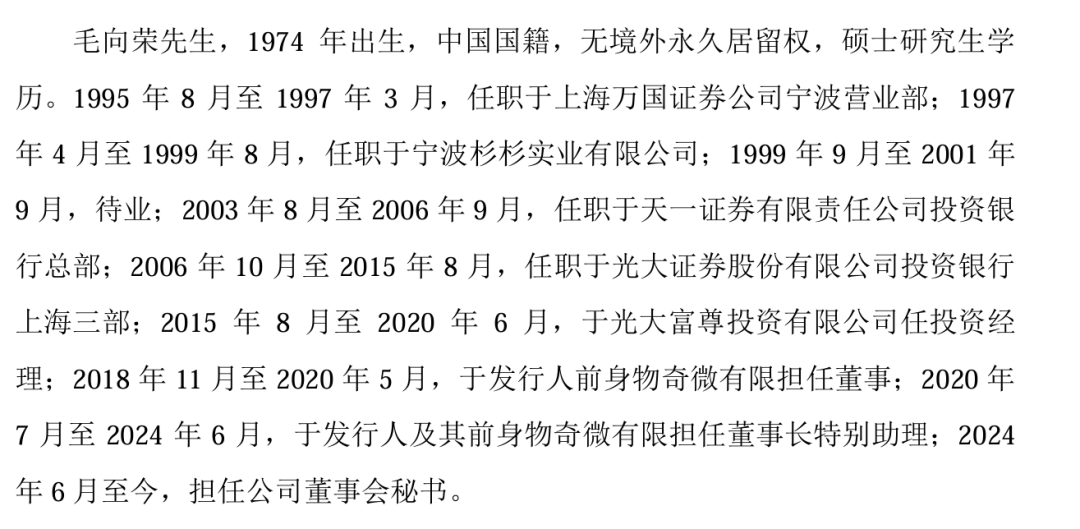 毛向荣先生，1974 年出生，中国国籍，无境外永久居留权，硕士研究生学历。1995 年 8 月至 1997 年 3 月，任职于上海万国证券公司宁波营业部；1997 年 4 月至 1999 年 8 月，任职于宁波杉杉实业有限公司；1999 年 9 月至 2001 年 9 月，待业；2003 年 8 月至 2006 年 9 月，任职于天一证券有限责任公司投资银行总部；2006 年 10 月至 2015 年 8 月，任职于光大证券股份有限公司投资银行上海三部；2015 年 8 月至 2020 年 6 月，于光大富尊投资有限公司任投资经理；2018 年 11 月至 2020 年 5 月，于发行人前身物奇微有限担任董事；2020 年 7 月至 2024 年 6 月，于发行人及其前身物奇微有限担任董事长特别助理；2024 年 6 月至今，担任公司董事会秘书。